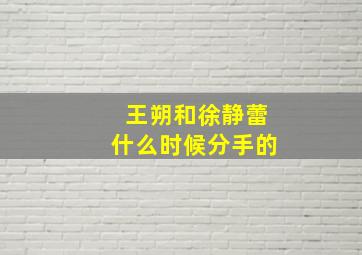 王朔和徐静蕾
什么时候分手的